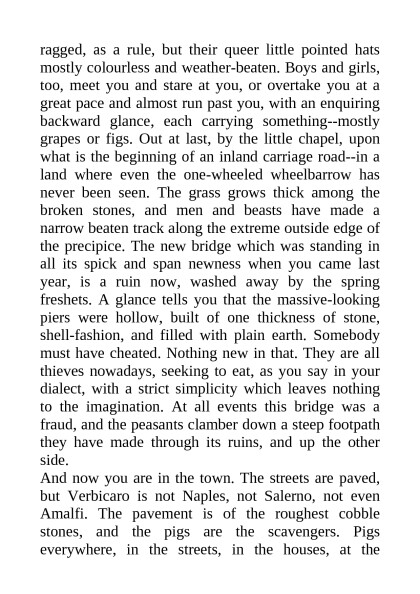 ragged, as a rule, but their queer little pointed hats mostly colourless and weather-beaten. Boys and girls, too, meet you and stare at you, or overtake you at a great pace and almost run past you, with an enquiring backward glance, each carrying something--mostly grapes or figs. Out at last, by the little chapel, upon what is the beginning of an inland carriage road--in a land where even the one-wheeled wheelbarrow has never been seen. The grass grows thick among the broken stones, and men and beasts have made a narrow beaten track along the extreme outside edge of the precipice. The new bridge which was standing in all its spick and span newness when you came last year, is a ruin now, washed away by the spring freshets. A glance tells you that the massive-looking piers were hollow, built of one thickness of stone, shell-fashion, and filled with plain earth. Somebody must have cheated. Nothing new in that. They are all thieves nowadays, seeking to eat, as you say in your dialect, with a strict simplicity which leaves nothing to the imagination. At all events this bridge was a fraud, and the peasants clamber down a steep footpath they have made through its ruins, and up the other side.

And now you are in the town. The streets are paved, but Verbicaro is not Naples, not Salerno, not even Amalfi. The pavement is of the roughest cobble stones, and the pigs are the scavengers. Pigs everywhere, in the streets, in the houses, at the